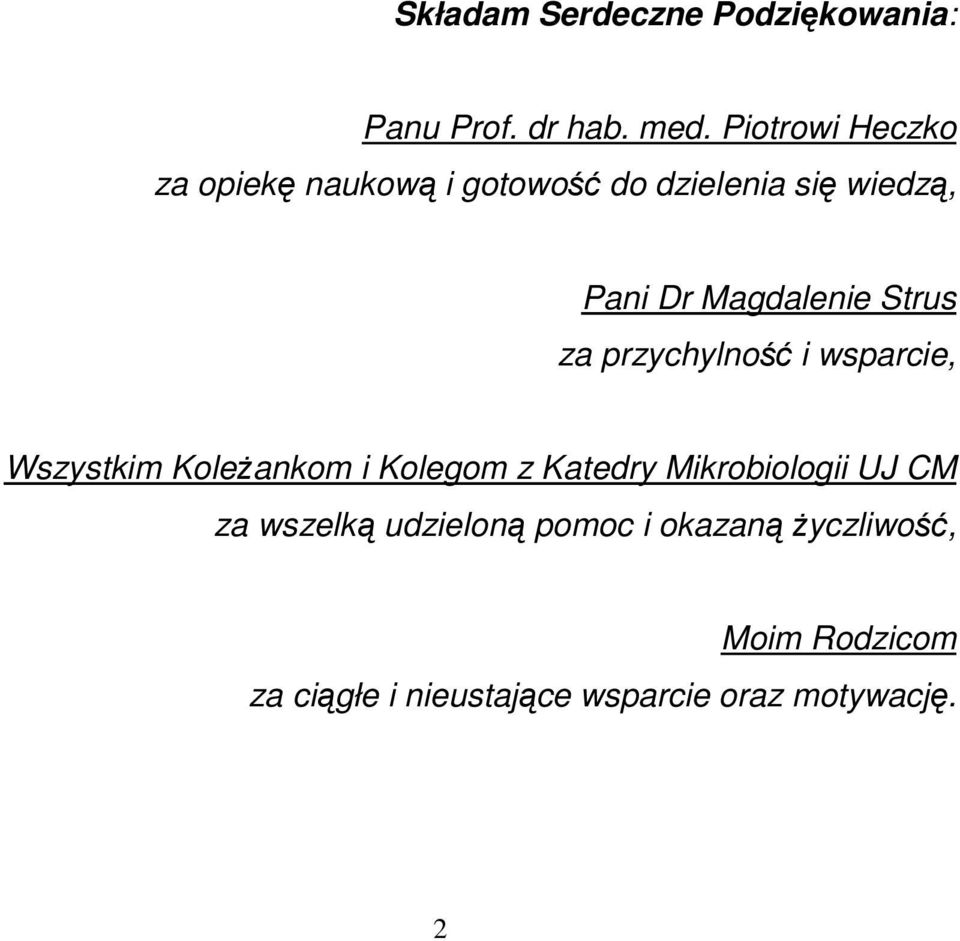 Składam Serdeczne Podziękowania:

Panu Prof. dr hab. med. Piotrowi Heczko
za opiekę naukową i gotowość do dzielenia się wiedzą,

Pani Dr Magdalenie Strus
za przychylność i wsparcie,

Wszystkim Koleżankom i Kolegom z Katedry Mikrobiologii UJ CM
za wszelką udzieloną pomoc i okazaną życzliwość,

Moim Rodzicom
za ciągłe i nieustające wsparcie oraz motywację.

2